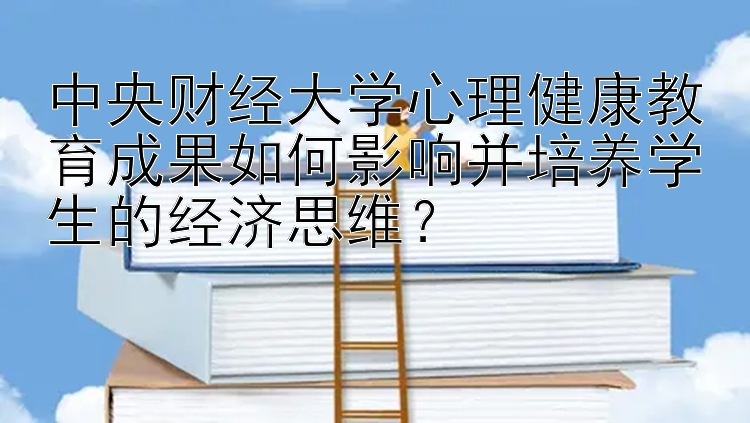 中央财经大学心理健康教育成果如何影响并培养学生的经济思维？